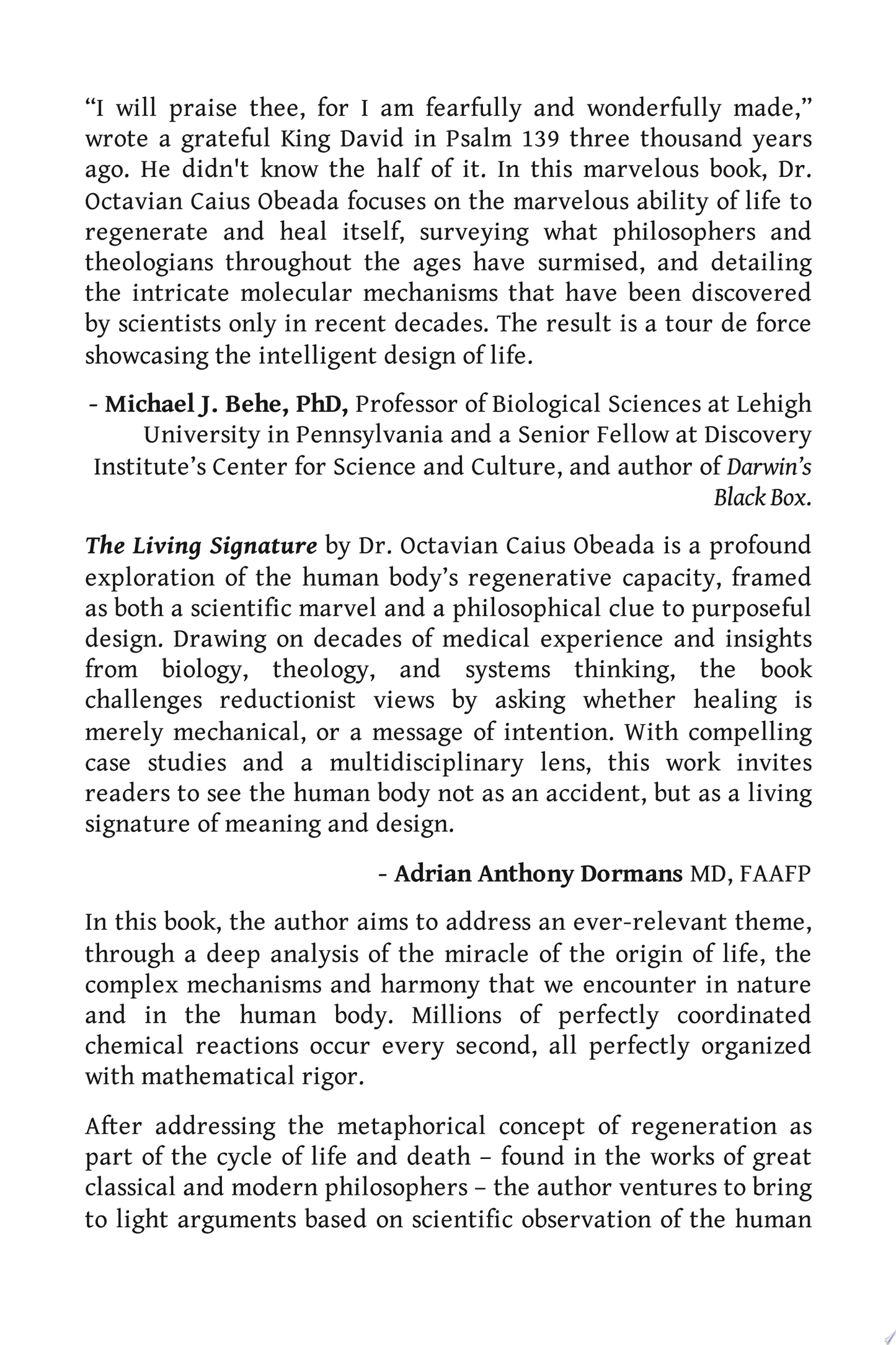 "I will praise thee, for I am fearfully and wonderfully made," wrote a grateful King David in Psalm 139 three thousand years ago. He didn't know the half of it. In this marvelous book, Dr. Octavian Caius Obeada focuses on the marvelous ability of life to regenerate and heal itself, surveying what philosophers and theologians throughout the ages have surmised, and detailing the intricate molecular mechanisms that have been discovered by scientists only in recent decades. The result is a tour de force showcasing the intelligent design of life.

- Michael J. Behe, PhD, Professor of Biological Sciences at Lehigh University in Pennsylvania and a Senior Fellow at Discovery Institute's Center for Science and Culture, and author of Darwin's Black Box.

The Living Signature by Dr. Octavian Caius Obeada is a profound exploration of the human body's regenerative capacity, framed as both a scientific marvel and a philosophical clue to purposeful design. Drawing on decades of medical experience and insights from biology, theology, and systems thinking, the book challenges reductionist views by asking whether healing is merely mechanical, or a message of intention. With compelling case studies and a multidisciplinary lens, this work invites readers to see the human body not as an accident, but as a living signature of meaning and design.

- Adrian Anthony Dormans MD, FAAFP

In this book, the author aims to address an ever-relevant theme, through a deep analysis of the miracle of the origin of life, the complex mechanisms and harmony that we encounter in nature and in the human body. Millions of perfectly coordinated chemical reactions occur every second, all perfectly organized with mathematical rigor.

After addressing the metaphorical concept of regeneration as part of the cycle of life and death – found in the works of great classical and modern philosophers – the author ventures to bring to light arguments based on scientific observation of the human